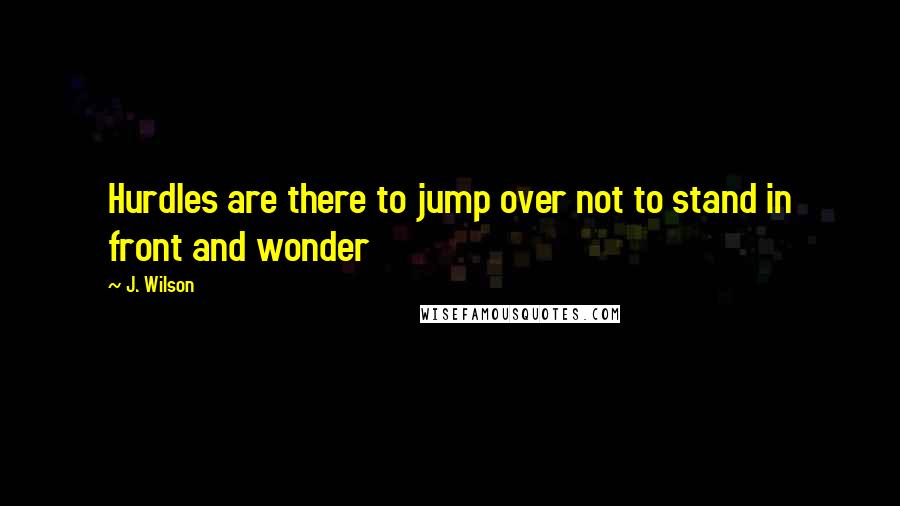 Hurdles are there to jump over not to stand in front and wonder

~ J. Wilson

WISEFAMOUSQUOTES.COM